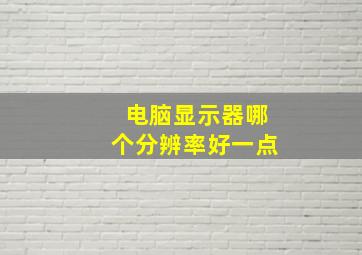 电脑显示器哪个分辨率好一点